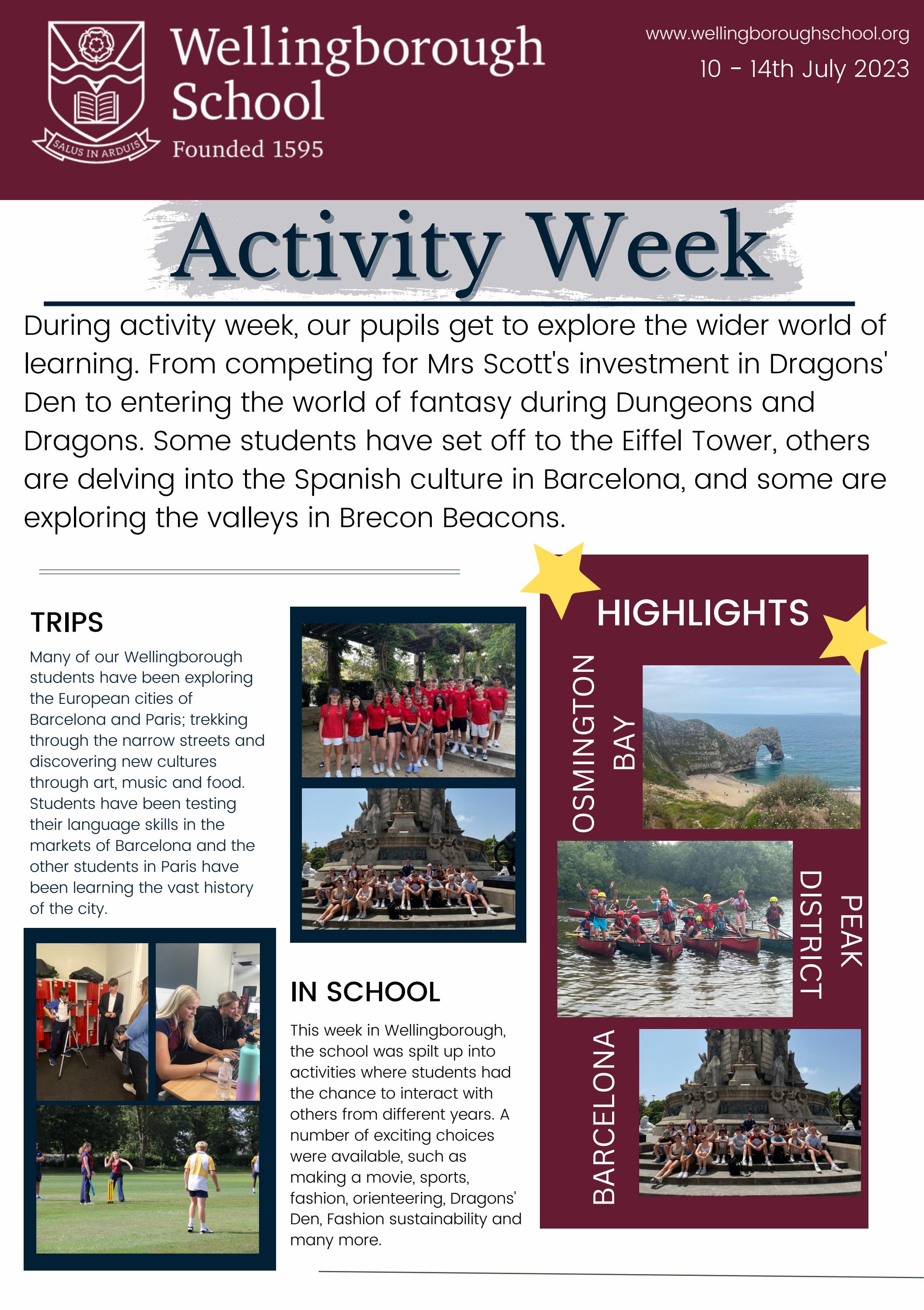 SALUS IN ARDUIS

Wellingborough School

Founded 1595

www.wellingboroughschool.org

10 - 14th July 2023

Activity Week

During activity week, our pupils get to explore the wider world of learning. From competing for Mrs Scott's investment in Dragons' Den to entering the world of fantasy during Dungeons and Dragons. Some students have set off to the Eiffel Tower, others are delving into the Spanish culture in Barcelona, and some are exploring the valleys in Brecon Beacons.

TRIPS

Many of our Wellingborough students have been exploring the European cities of Barcelona and Paris; trekking through the narrow streets and discovering new cultures through art, music and food. Students have been testing their language skills in the markets of Barcelona and the other students in Paris have been learning the vast history of the city.

IN SCHOOL

This week in Wellingborough, the school was spilt up into activities where students had the chance to interact with others from different years. A number of exciting choices were available, such as making a movie, sports, fashion, orienteering, Dragons' Den, Fashion sustainability and many more.

HIGHLIGHTS

OSMINGTON BAY

PEAK DISTRICT

BARCELONA